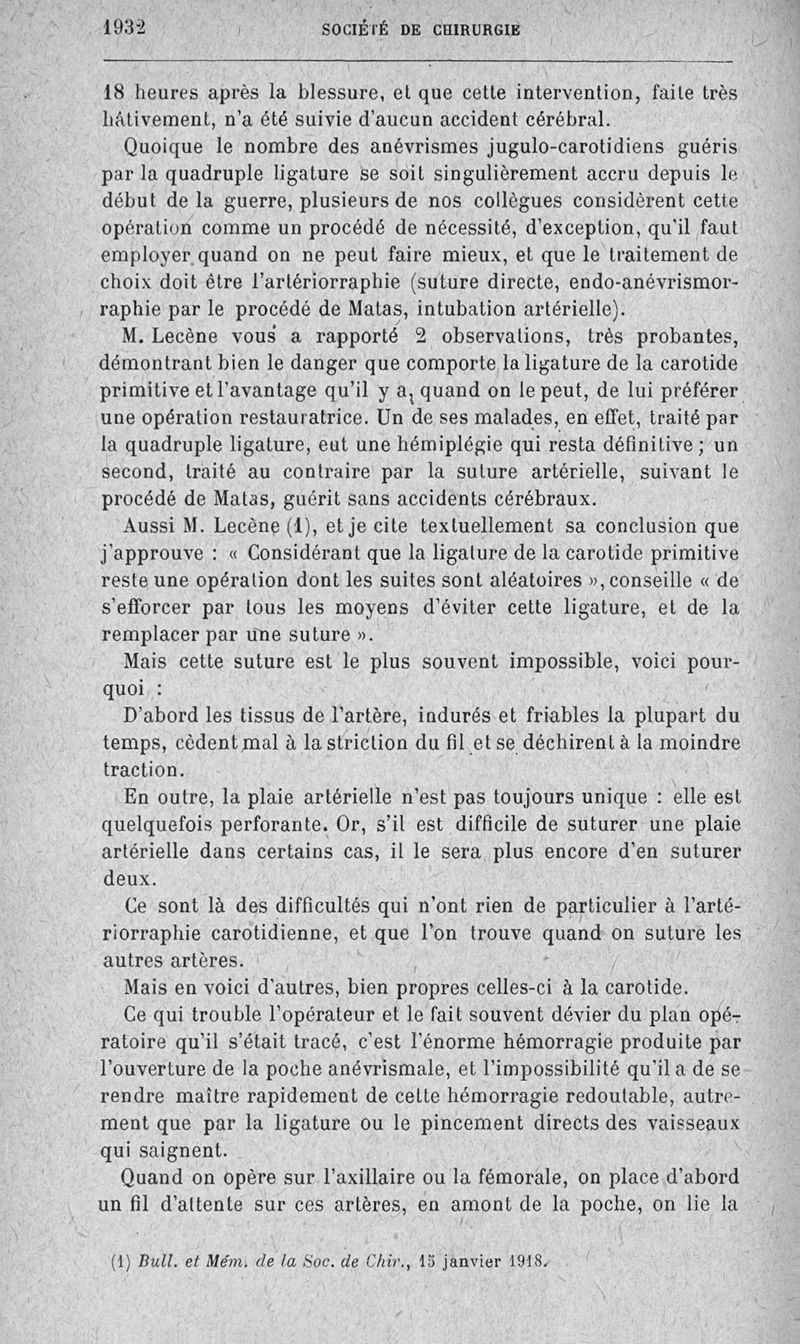 1932 SOCIÉTÉ DE CHIRURGIE

18 heures après la blessure, et que cette intervention, faite très hâtivement, n'a été suivie d'aucun accident cérébral.

Quoique le nombre des anévrismes jugulo-carotidiens guéris par la quadruple ligature se soit singulièrement accru depuis le début de la guerre, plusieurs de nos collègues considèrent cette opération comme un procédé de nécessité, d'exception, qu'il faut employer quand on ne peut faire mieux, et que le traitement de choix doit être l'artériorraphie (suture directe, endo-anévrismorraphie par le procédé de Matas, intubation artérielle).

M. Lecène vous a rapporté 2 observations, très probantes, démontrant bien le danger que comporte la ligature de la carotide primitive et l'avantage qu'il y a, quand on le peut, de lui préférer une opération restauratrice. Un de ses malades, en effet, traité par la quadruple ligature, eut une hémiplégie qui resta définitive ; un second, traité au contraire par la suture artérielle, suivant le procédé de Matas, guérit sans accidents cérébraux.

Aussi M. Lecène (1), et je cite textuellement sa conclusion que j'approuve : « Considérant que la ligature de la carotide primitive reste une opération dont les suites sont aléatoires », conseille « de s'efforcer par tous les moyens d'éviter cette ligature, et de la remplacer par une suture ».

Mais cette suture est le plus souvent impossible, voici pourquoi :

D'abord les tissus de l'artère, indurés et friables la plupart du temps, cèdent mal à la striction du fil et se déchirent à la moindre traction.

En outre, la plaie artérielle n'est pas toujours unique : elle est quelquefois perforante. Or, s'il est difficile de suturer une plaie artérielle dans certains cas, il le sera plus encore d'en suturer deux.

Ce sont là des difficultés qui n'ont rien de particulier à l'artériorraphie carotidienne, et que l'on trouve quand on suture les autres artères.

Mais en voici d'autres, bien propres celles-ci à la carotide.

Ce qui trouble l'opérateur et le fait souvent dévier du plan opératoire qu'il s'était tracé, c'est l'énorme hémorragie produite par l'ouverture de la poche anévrismale, et l'impossibilité qu'il a de se rendre maître rapidement de cette hémorragie redoutable, autrement que par la ligature ou le pincement directs des vaisseaux qui saignent.

Quand on opère sur l'axillaire ou la fémorale, on place d'abord un fil d'attente sur ces artères, en amont de la poche, on lie la

(1) Bull. et Mém. de la Soc. de Chir., 15 janvier 1918.